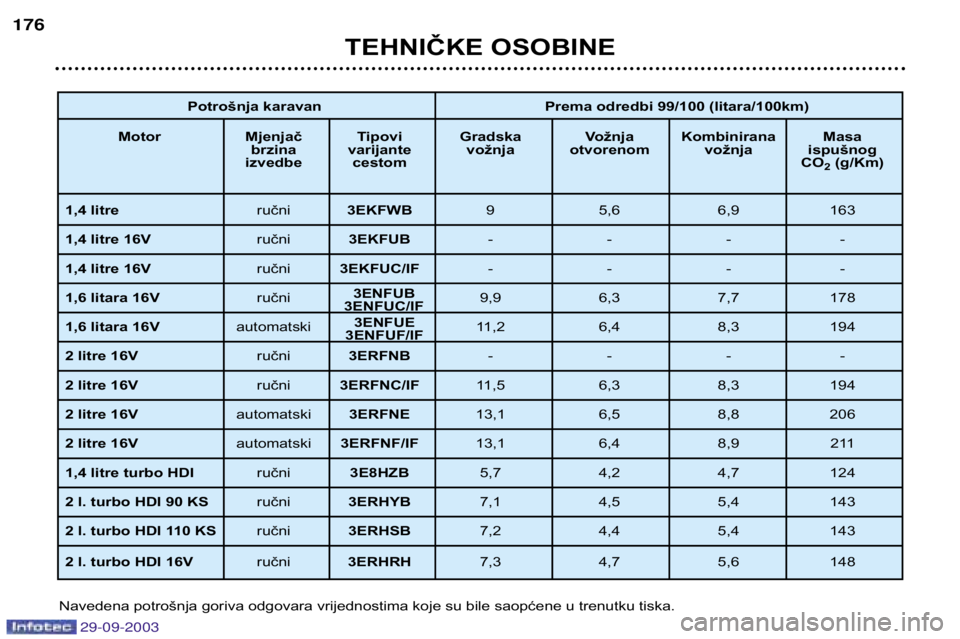 176

TEHNIČKE OSOBINE

| Potrošnja karavan | | | Prema odredbi 99/100 (litara/100km) | | | |
|---|---|---|---|---|---|---|
| Motor | Mjenjač brzina izvedbe | Tipovi varijante cestom | Gradska vožnja | Vožnja otvorenom | Kombinirana vožnja | Masa ispušnog $CO_2$ (g/Km) |
| 1,4 litre | ručni | 3EKFWB | 9 | 5,6 | 6,9 | 163 |
| 1,4 litre 16V | ručni | 3EKFUB | - | - | - | - |
| 1,4 litre 16V | ručni | 3EKFUC/IF | - | - | - | - |
| 1,6 litara 16V | ručni | 3ENFUB 3ENFUC/IF | 9,9 | 6,3 | 7,7 | 178 |
| 1,6 litara 16V | automatski | 3ENFUE 3ENFUF/IF | 11,2 | 6,4 | 8,3 | 194 |
| 2 litre 16V | ručni | 3ERFNB | - | - | - | - |
| 2 litre 16V | ručni | 3ERFNC/IF | 11,5 | 6,3 | 8,3 | 194 |
| 2 litre 16V | automatski | 3ERFNE | 13,1 | 6,5 | 8,8 | 206 |
| 2 litre 16V | automatski | 3ERFNF/IF | 13,1 | 6,4 | 8,9 | 211 |
| 1,4 litre turbo HDI | ručni | 3E8HZB | 5,7 | 4,2 | 4,7 | 124 |
| 2 l. turbo HDI 90 KS | ručni | 3ERHYB | 7,1 | 4,5 | 5,4 | 143 |
| 2 l. turbo HDI 110 KS | ručni | 3ERHSB | 7,2 | 4,4 | 5,4 | 143 |
| 2 l. turbo HDI 16V | ručni | 3ERHRH | 7,3 | 4,7 | 5,6 | 148 |

Navedena potrošnja goriva odgovara vrijednostima koje su bile saopćene u trenutku tiska.

Infotec 29-09-2003

carmanualsonline.info